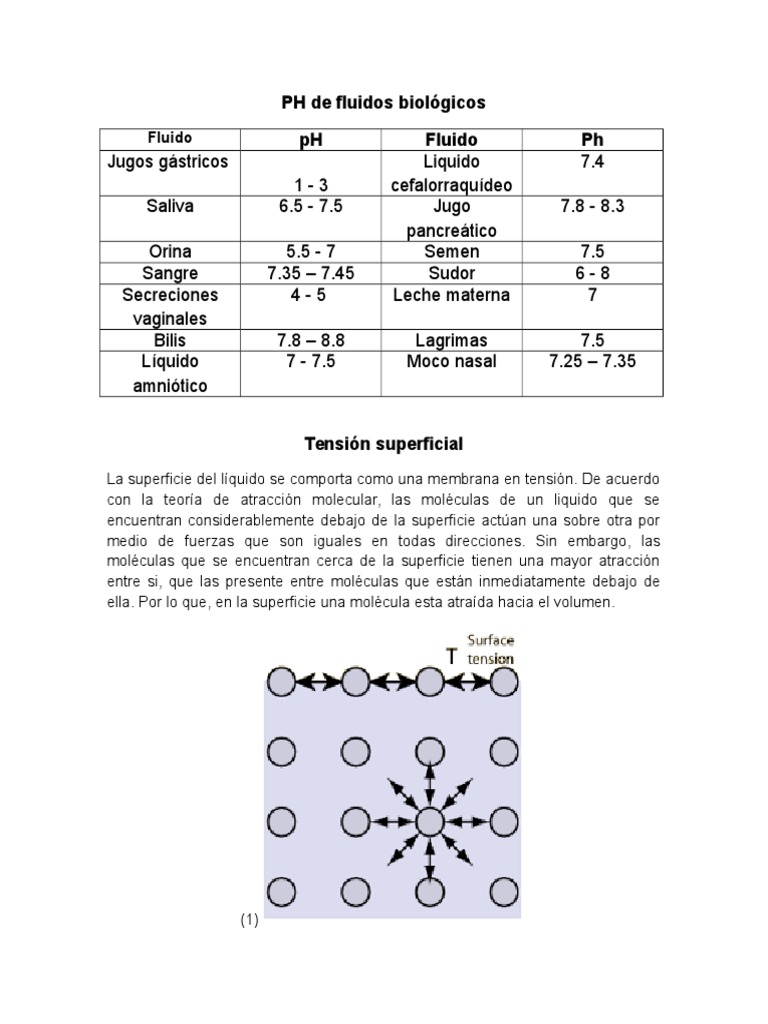 PH de fluidos biológicos

| Fluido | pH | Fluido | Ph |
|---|---|---|---|
| Jugos gástricos | 1 - 3 | Liquido cefalorraquídeo | 7.4 |
| Saliva | 6.5 - 7.5 | Jugo pancreático | 7.8 - 8.3 |
| Orina | 5.5 - 7 | Semen | 7.5 |
| Sangre | 7.35 – 7.45 | Sudor | 6 - 8 |
| Secreciones vaginales | 4 - 5 | Leche materna | 7 |
| Bilis | 7.8 – 8.8 | Lagrimas | 7.5 |
| Líquido amniótico | 7 - 7.5 | Moco nasal | 7.25 – 7.35 |

Tensión superficial

La superficie del líquido se comporta como una membrana en tensión. De acuerdo con la teoría de atracción molecular, las moléculas de un liquido que se encuentran considerablemente debajo de la superficie actúan una sobre otra por medio de fuerzas que son iguales en todas direcciones. Sin embargo, las moléculas que se encuentran cerca de la superficie tienen una mayor atracción entre si, que las presente entre moléculas que están inmediatamente debajo de ella. Por lo que, en la superficie una molécula esta atraída hacia el volumen.

T Surface tension

(1)